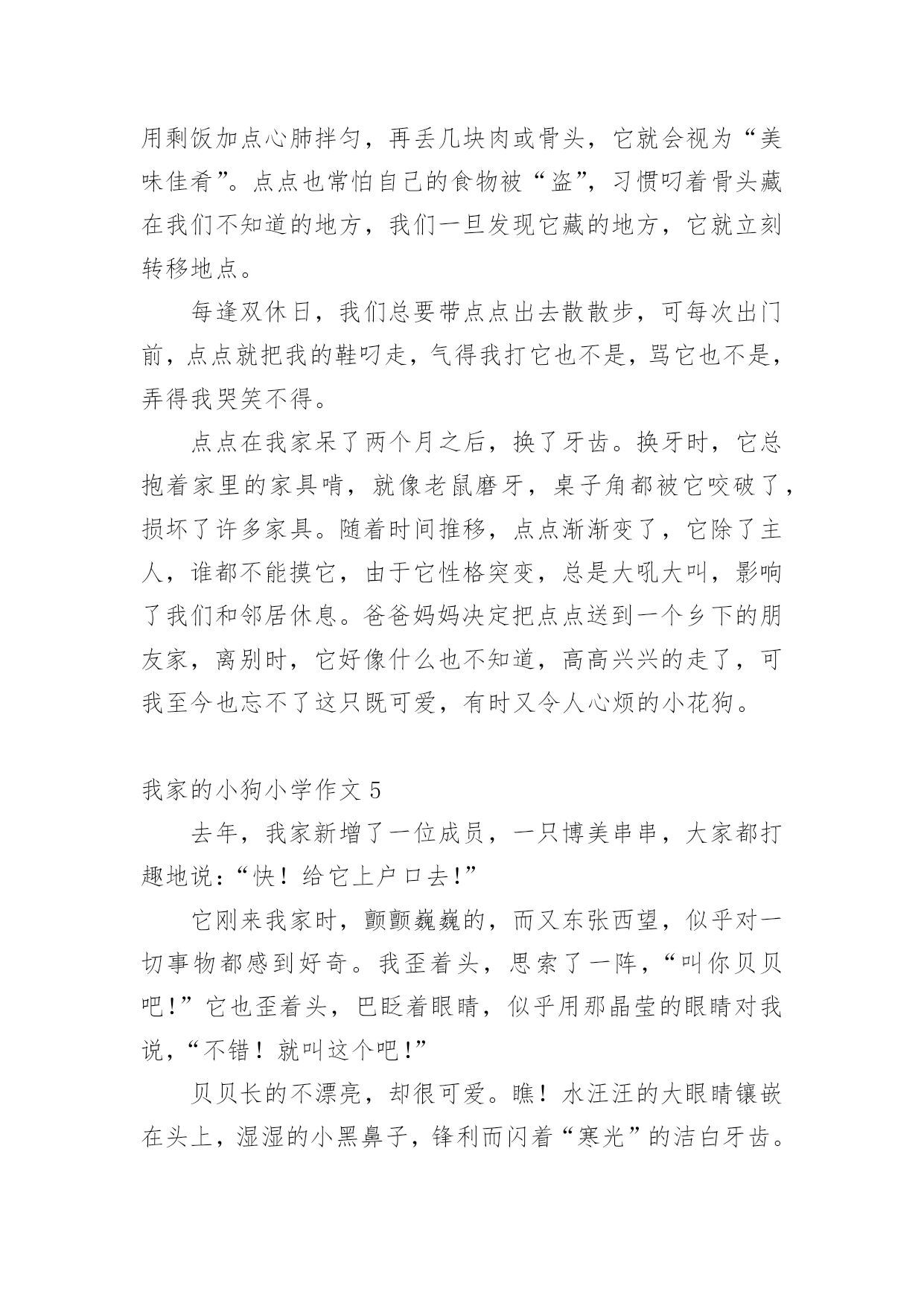 用剩饭加点心肺拌匀，再丢几块肉或骨头，它就会视为“美味佳肴”。点点也常怕自己的食物被“盗”，习惯叼着骨头藏在我们不知道的地方，我们一旦发现它藏的地方，它就立刻转移地点。

每逢双休日，我们总要带点点出去散散步，可每次出门前，点点就把我的鞋叼走，气得我打它也不是，骂它也不是，弄得我哭笑不得。

点点在我家呆了两个月之后，换了牙齿。换牙时，它总抱着家里的家具啃，就像老鼠磨牙，桌子角都被它咬破了，损坏了许多家具。随着时间推移，点点渐渐变了，它除了主人，谁都不能摸它，由于它性格突变，总是大吼大叫，影响了我们和邻居休息。爸爸妈妈决定把点点送到一个乡下的朋友家，离别时，它好像什么也不知道，高高兴兴的走了，可我至今也忘不了这只既可爱，有时又令人心烦的小花狗。

我家的小狗小学作文 5

去年，我家新增了一位成员，一只博美串串，大家都打趣地说：“快！给它上户口去！”

它刚来我家时，颤颤巍巍的，而又东张西望，似乎对一切事物都感到好奇。我歪着头，思索了一阵，“叫你贝贝吧！”它也歪着头，巴眨着眼睛，似乎用那晶莹的眼睛对我说，“不错！就叫这个吧！”

贝贝长的不漂亮，却很可爱。瞧！水汪汪的大眼睛镶嵌在头上，湿湿的小黑鼻子，锋利而闪着“寒光”的洁白牙齿。